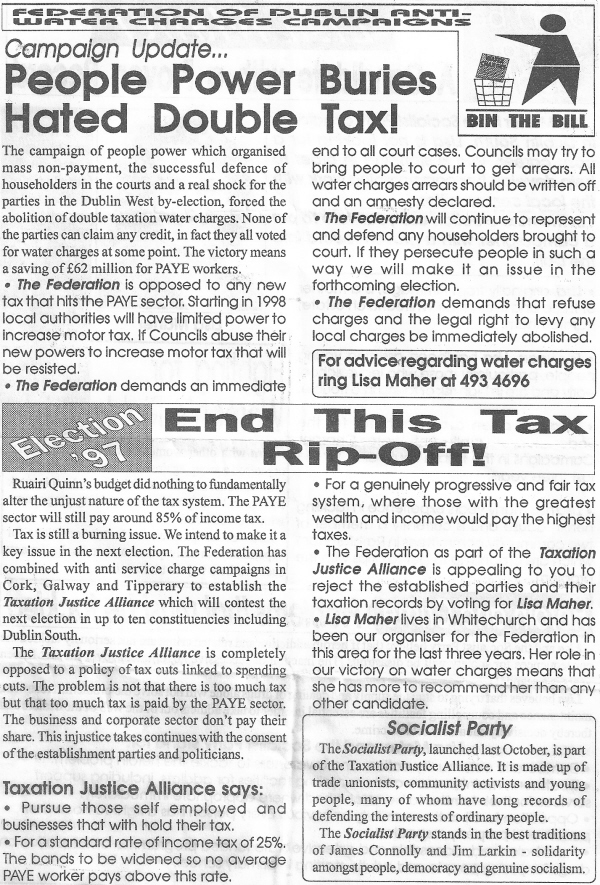 FEDERATION OF DUBLIN ANTI-WATER CHARGES CAMPAIGNS

Campaign Update...

People Power Buries Hated Double Tax!

BIN THE BILL

The campaign of people power which organised mass non-payment, the successful defence of householders in the courts and a real shock for the parties in the Dublin West by-election, forced the abolition of double taxation water charges. None of the parties can claim any credit, in fact they all voted for water charges at some point. The victory means a saving of £62 million for PAYE workers.

• The Federation is opposed to any new tax that hits the PAYE sector. Starting in 1998 local authorities will have limited power to increase motor tax. If Councils abuse their new powers to increase motor tax that will be resisted.

• The Federation demands an immediate end to all court cases. Councils may try to bring people to court to get arrears. All water charges arrears should be written off and an amnesty declared.

• The Federation will continue to represent and defend any householders brought to court. If they persecute people in such a way we will make it an issue in the forthcoming election.

• The Federation demands that refuse charges and the legal right to levy any local charges be immediately abolished.

For advice regarding water charges ring Lisa Maher at 493 4696

Election '97

End This Tax Rip-Off!

Ruairi Quinn's budget did nothing to fundamentally alter the unjust nature of the tax system. The PAYE sector will still pay around 85% of income tax.

Tax is still a burning issue. We intend to make it a key issue in the next election. The Federation has combined with anti service charge campaigns in Cork, Galway and Tipperary to establish the Taxation Justice Alliance which will contest the next election in up to ten constituencies including Dublin South.

The Taxation Justice Alliance is completely opposed to a policy of tax cuts linked to spending cuts. The problem is not that there is too much tax but that too much tax is paid by the PAYE sector. The business and corporate sector don't pay their share. This injustice takes continues with the consent of the establishment parties and politicians.

Taxation Justice Alliance says:

• Pursue those self employed and businesses that with hold their tax.

• For a standard rate of income tax of 25%. The bands to be widened so no average PAYE worker pays above this rate.

• For a genuinely progressive and fair tax system, where those with the greatest wealth and income would pay the highest taxes.

• The Federation as part of the Taxation Justice Alliance is appealing to you to reject the established parties and their taxation records by voting for Lisa Maher.

• Lisa Maher lives in Whitechurch and has been our organiser for the Federation in this area for the last three years. Her role in our victory on water charges means that she has more to recommend her than any other candidate.

Socialist Party

The Socialist Party, launched last October, is part of the Taxation Justice Alliance. It is made up of trade unionists, community activists and young people, many of whom have long records of defending the interests of ordinary people.

The Socialist Party stands in the best traditions of James Connolly and Jim Larkin - solidarity amongst people, democracy and genuine socialism.